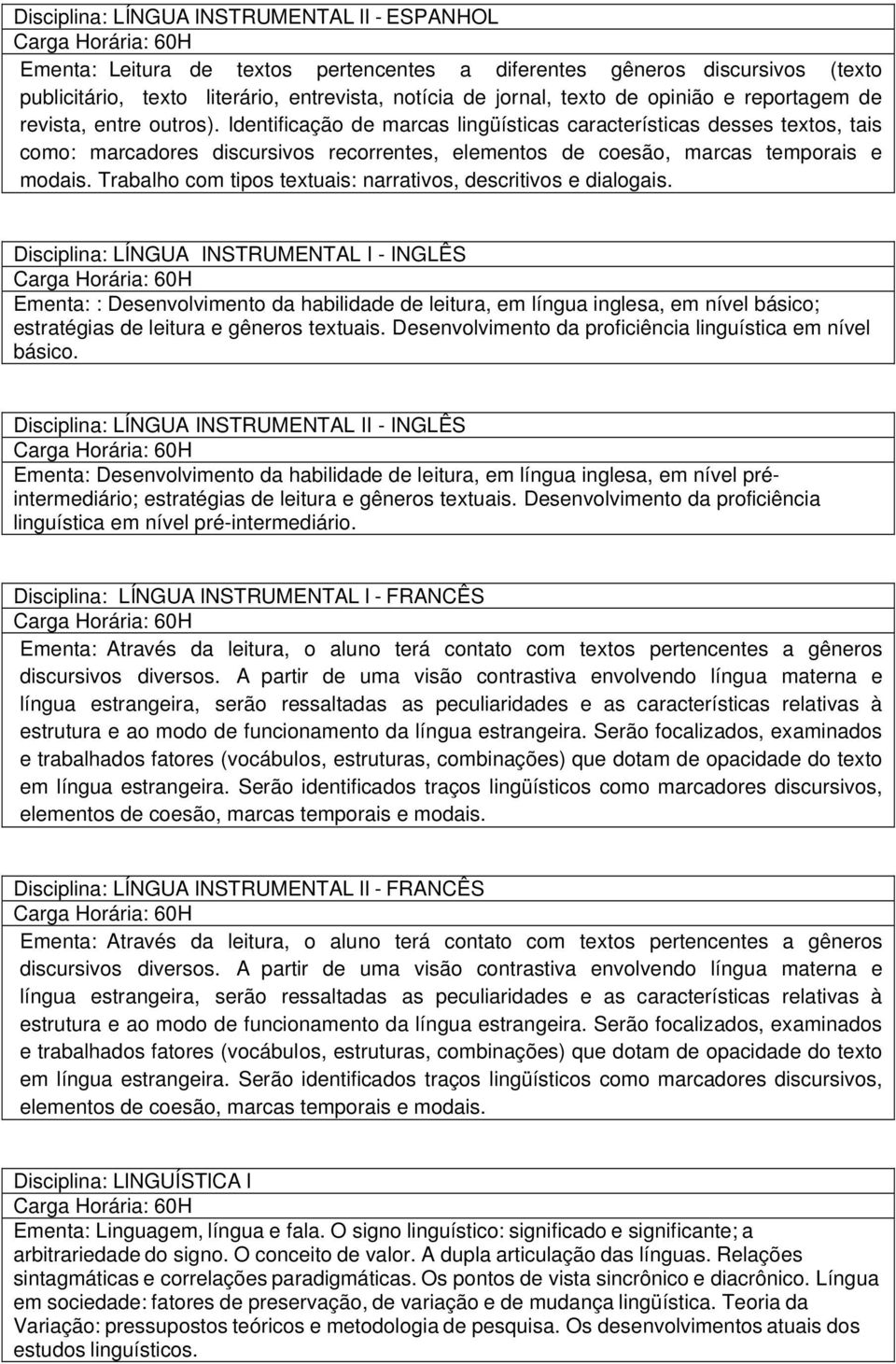 Disciplina: LÍNGUA INSTRUMENTAL II - ESPANHOL
Carga Horária: 60H
Ementa: Leitura de textos pertencentes a diferentes gêneros discursivos (texto publicitário, texto literário, entrevista, notícia de jornal, texto de opinião e reportagem de revista, entre outros). Identificação de marcas lingüísticas características desses textos, tais como: marcadores discursivos recorrentes, elementos de coesão, marcas temporais e modais. Trabalho com tipos textuais: narrativos, descritivos e dialogais.

Disciplina: LÍNGUA INSTRUMENTAL I - INGLÊS
Carga Horária: 60H
Ementa: : Desenvolvimento da habilidade de leitura, em língua inglesa, em nível básico; estratégias de leitura e gêneros textuais. Desenvolvimento da proficiência linguística em nível básico.

Disciplina: LÍNGUA INSTRUMENTAL II - INGLÊS
Carga Horária: 60H
Ementa: Desenvolvimento da habilidade de leitura, em língua inglesa, em nível pré-intermediário; estratégias de leitura e gêneros textuais. Desenvolvimento da proficiência linguística em nível pré-intermediário.

Disciplina: LÍNGUA INSTRUMENTAL I - FRANCÊS
Carga Horária: 60H
Ementa: Através da leitura, o aluno terá contato com textos pertencentes a gêneros discursivos diversos. A partir de uma visão contrastiva envolvendo língua materna e língua estrangeira, serão ressaltadas as peculiaridades e as características relativas à estrutura e ao modo de funcionamento da língua estrangeira. Serão focalizados, examinados e trabalhados fatores (vocábulos, estruturas, combinações) que dotam de opacidade do texto em língua estrangeira. Serão identificados traços lingüísticos como marcadores discursivos, elementos de coesão, marcas temporais e modais.

Disciplina: LÍNGUA INSTRUMENTAL II - FRANCÊS
Carga Horária: 60H
Ementa: Através da leitura, o aluno terá contato com textos pertencentes a gêneros discursivos diversos. A partir de uma visão contrastiva envolvendo língua materna e língua estrangeira, serão ressaltadas as peculiaridades e as características relativas à estrutura e ao modo de funcionamento da língua estrangeira. Serão focalizados, examinados e trabalhados fatores (vocábulos, estruturas, combinações) que dotam de opacidade do texto em língua estrangeira. Serão identificados traços lingüísticos como marcadores discursivos, elementos de coesão, marcas temporais e modais.

Disciplina: LINGUÍSTICA I
Carga Horária: 60H
Ementa: Linguagem, língua e fala. O signo linguístico: significado e significante; a arbitrariedade do signo. O conceito de valor. A dupla articulação das línguas. Relações sintagmáticas e correlações paradigmáticas. Os pontos de vista sincrônico e diacrônico. Língua em sociedade: fatores de preservação, de variação e de mudança lingüística. Teoria da Variação: pressupostos teóricos e metodologia de pesquisa. Os desenvolvimentos atuais dos estudos linguísticos.